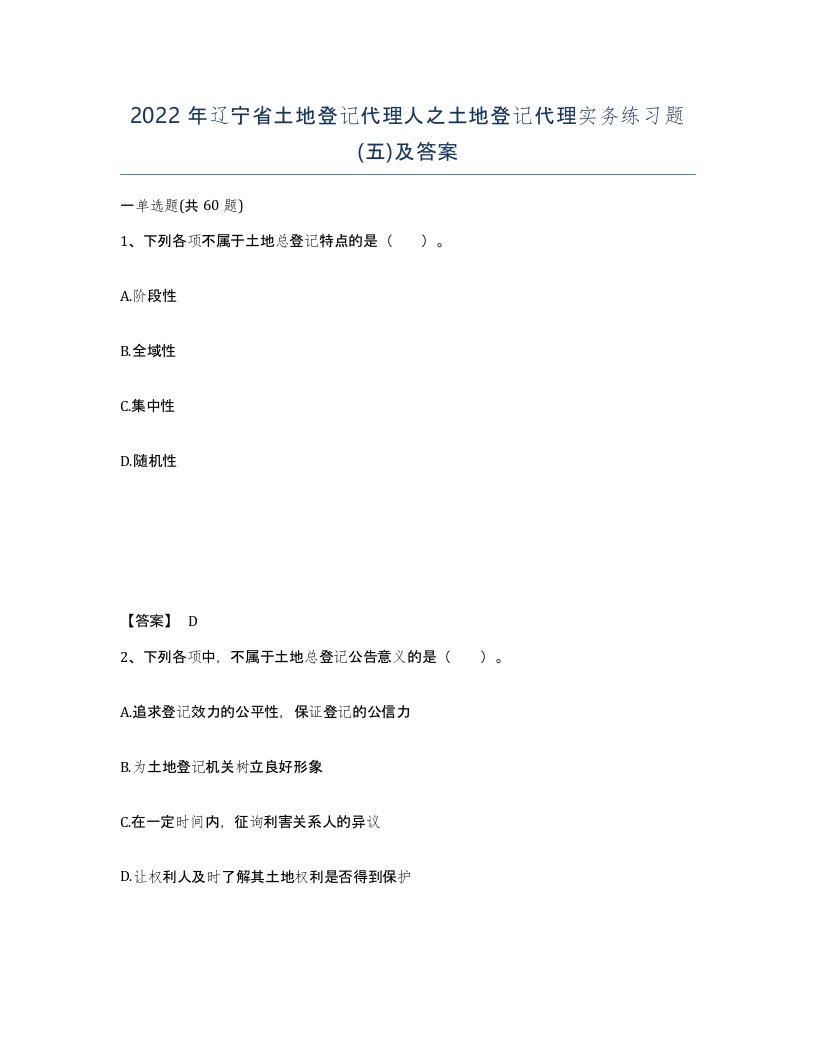 2022年辽宁省土地登记代理人之土地登记代理实务练习题(五)及答案

一单选题(共60题)

1、下列各项不属于土地总登记特点的是（　　）。

A.阶段性

B.全域性

C.集中性

D.随机性

【答案】 D

2、下列各项中，不属于土地总登记公告意义的是（　　）。

A.追求登记效力的公平性，保证登记的公信力

B.为土地登记机关树立良好形象

C.在一定时间内，征询利害关系人的异议

D.让权利人及时了解其土地权利是否得到保护